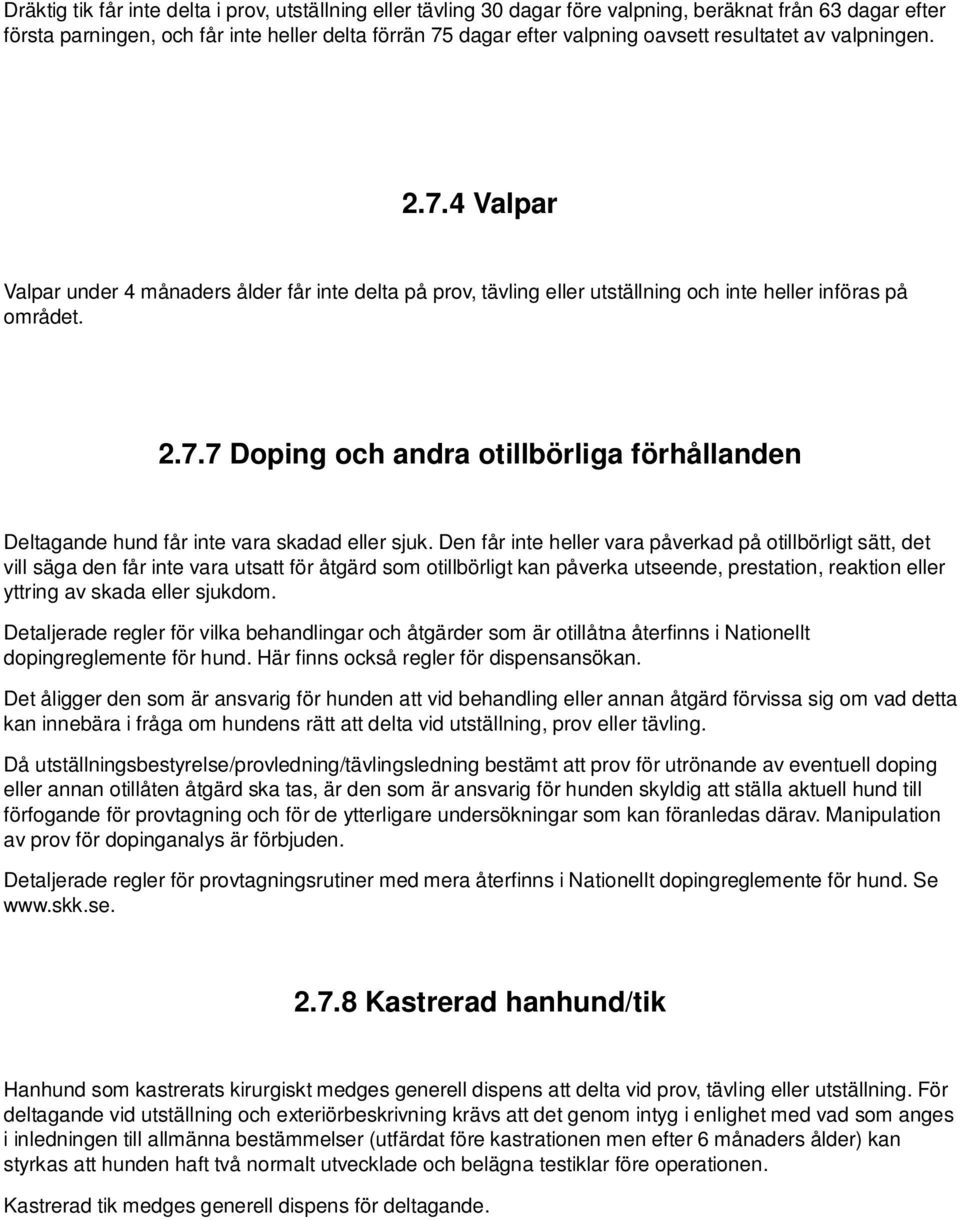 Dräktig tik får inte delta i prov, utställning eller tävling 30 dagar före valpning, beräknat från 63 dagar efter första parningen, och får inte heller delta förrän 75 dagar efter valpning oavsett resultatet av valpningen.

2.7.4 Valpar

Valpar under 4 månaders ålder får inte delta på prov, tävling eller utställning och inte heller införas på området.

2.7.7 Doping och andra otillbörliga förhållanden

Deltagande hund får inte vara skadad eller sjuk. Den får inte heller vara påverkad på otillbörligt sätt, det vill säga den får inte vara utsatt för åtgärd som otillbörligt kan påverka utseende, prestation, reaktion eller yttring av skada eller sjukdom.

Detaljerade regler för vilka behandlingar och åtgärder som är otillåtna återfinns i Nationellt dopingreglemente för hund. Här finns också regler för dispensansökan.

Det åligger den som är ansvarig för hunden att vid behandling eller annan åtgärd förvissa sig om vad detta kan innebära i fråga om hundens rätt att delta vid utställning, prov eller tävling.

Då utställningsbestyrelse/provledning/tävlingsledning bestämt att prov för utrönande av eventuell doping eller annan otillåten åtgärd ska tas, är den som är ansvarig för hunden skyldig att ställa aktuell hund till förfogande för provtagning och för de ytterligare undersökningar som kan föranledas därav. Manipulation av prov för dopinganalys är förbjuden.

Detaljerade regler för provtagningsrutiner med mera återfinns i Nationellt dopingreglemente för hund. Se www.skk.se.

2.7.8 Kastrerad hanhund/tik

Hanhund som kastrerats kirurgiskt medges generell dispens att delta vid prov, tävling eller utställning. För deltagande vid utställning och exteriörbeskrivning krävs att det genom intyg i enlighet med vad som anges i inledningen till allmänna bestämmelser (utfärdat före kastrationen men efter 6 månaders ålder) kan styrkas att hunden haft två normalt utvecklade och belägna testiklar före operationen.

Kastrerad tik medges generell dispens för deltagande.